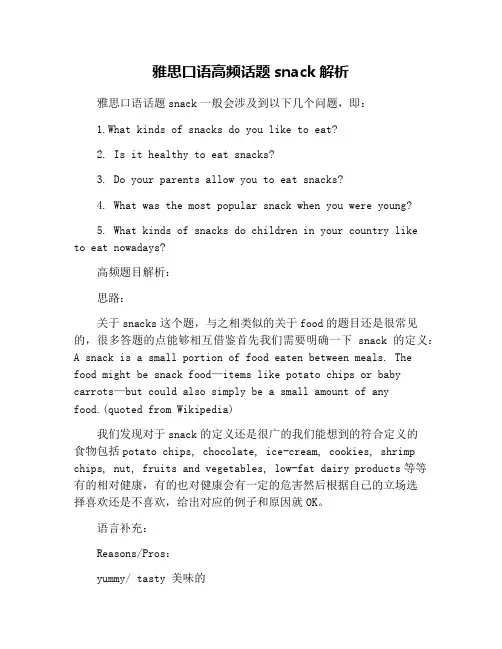 雅思口语高频话题 snack 解析

雅思口语话题 snack 一般会涉及到以下几个问题，即：

1.What kinds of snacks do you like to eat?

2. Is it healthy to eat snacks?

3. Do your parents allow you to eat snacks?

4. What was the most popular snack when you were young?

5. What kinds of snacks do children in your country like to eat nowadays?

高频题目解析：

思路：

关于 snacks 这个题，与之相类似的关于 food 的题目还是很常见的，很多答题的点能够相互借鉴首先我们需要明确一下 snack 的定义：A snack is a small portion of food eaten between meals. The food might be snack food—items like potato chips or baby carrots—but could also simply be a small amount of any food.(quoted from Wikipedia)

我们发现对于 snack 的定义还是很广的我们能想到的符合定义的食物包括 potato chips, chocolate, ice-cream, cookies, shrimp chips, nut, fruits and vegetables, low-fat dairy products 等等有的相对健康，有的也对健康会有一定的危害然后根据自己的立场选择喜欢还是不喜欢，给出对应的例子和原因就 OK。

语言补充：

Reasons/Pros：

yummy/ tasty 美味的